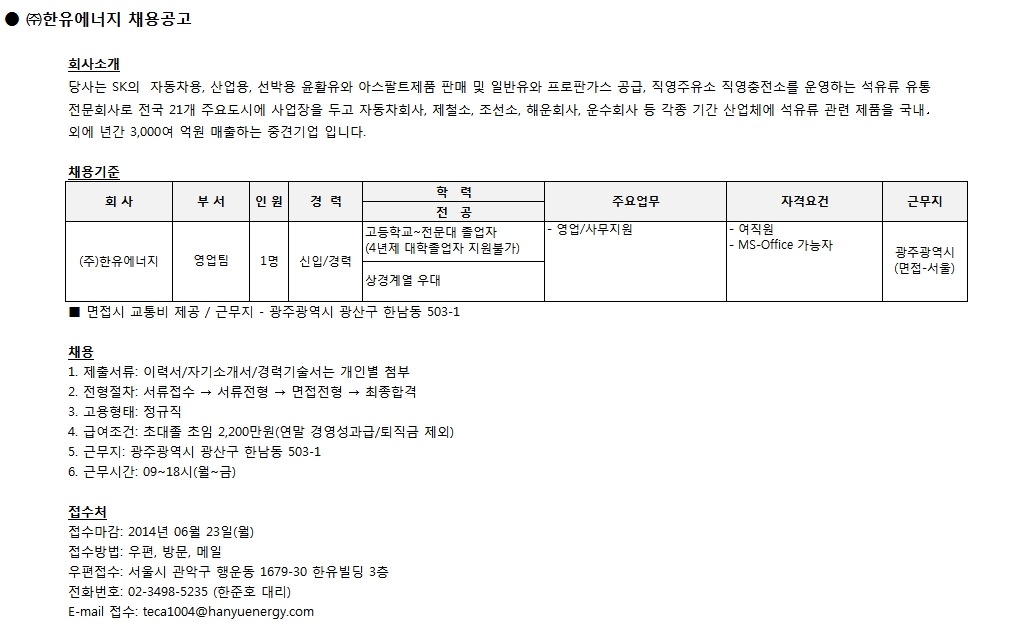 ● ㈜한유에너지 채용공고

회사소개
당사는 SK의 자동차용, 산업용, 선박용 윤활유와 아스팔트제품 판매 및 일반유와 프로판가스 공급, 직영주유소 직영충전소를 운영하는 석유류 유통 전문회사로 전국 21개 주요도시에 사업장을 두고 자동차회사, 제철소, 조선소, 해운회사, 운수회사 등 각종 기간 산업체에 석유류 관련 제품을 국내, 외에 년간 3,000여 억원 매출하는 중견기업 입니다.

채용기준

| 회 사 | 부 서 | 인 원 | 경 력 | 학 력 / 전 공 | 주요업무 | 자격요건 | 근무지 |
|---|---|---|---|---|---|---|---|
| (주)한유에너지 | 영업팀 | 1명 | 신입/경력 | 고등학교~전문대 졸업자 (4년제 대학졸업자 지원불가) / 상경계열 우대 | - 영업/사무지원 | - 여직원 - MS-Office 가능자 | 광주광역시 (면접-서울) |

■ 면접시 교통비 제공 / 근무지 - 광주광역시 광산구 한남동 503-1

채용
1. 제출서류: 이력서/자기소개서/경력기술서는 개인별 첨부
2. 전형절차: 서류접수 → 서류전형 → 면접전형 → 최종합격
3. 고용형태: 정규직
4. 급여조건: 초대졸 초임 2,200만원(연말 경영성과급/퇴직금 제외)
5. 근무지: 광주광역시 광산구 한남동 503-1
6. 근무시간: 09~18시(월~금)

접수처
접수마감: 2014년 06월 23일(월)
접수방법: 우편, 방문, 메일
우편접수: 서울시 관악구 행운동 1679-30 한유빌딩 3층
전화번호: 02-3498-5235 (한준호 대리)
E-mail 접수: teca1004@hanyuenergy.com